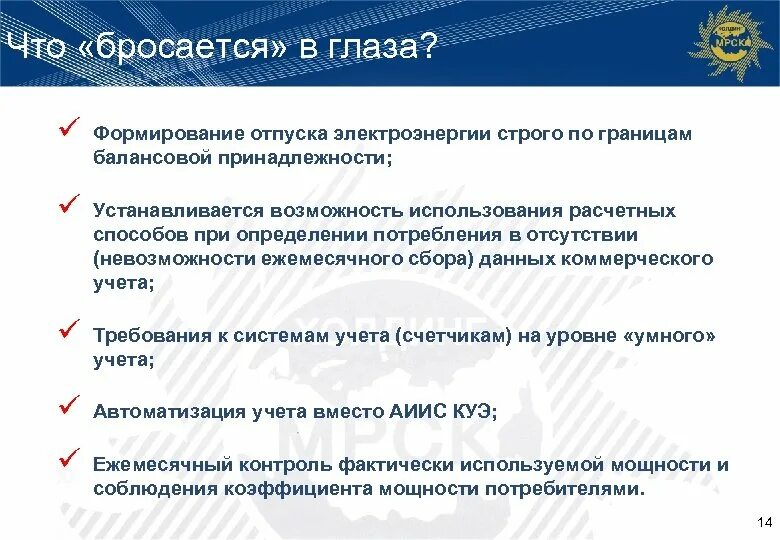 Что «бросается» в глаза?

ХОЛДИНГ МРСК

✓ Формирование отпуска электроэнергии строго по границам балансовой принадлежности;

✓ Устанавливается возможность использования расчетных способов при определении потребления в отсутствии (невозможности ежемесячного сбора) данных коммерческого учета;

✓ Требования к системам учета (счетчикам) на уровне «умного» учета;

✓ Автоматизация учета вместо АИИС КУЭ;

✓ Ежемесячный контроль фактически используемой мощности и соблюдения коэффициента мощности потребителями.

ХОЛДИНГ МРСК

14